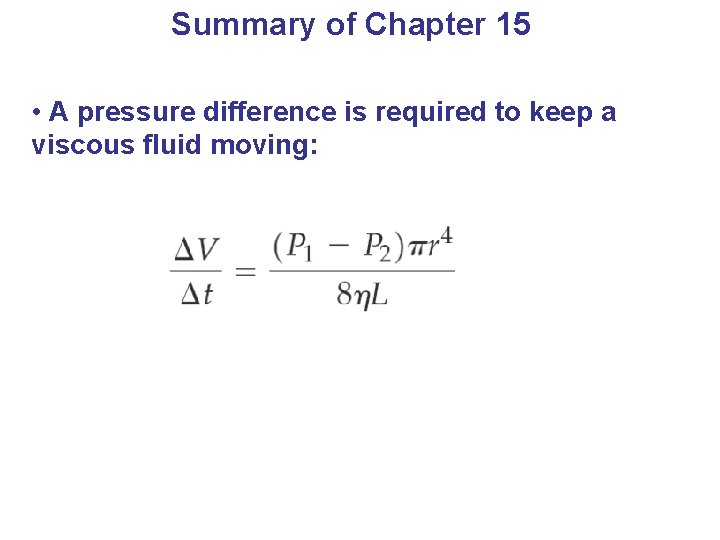 Summary of Chapter 15

• A pressure difference is required to keep a viscous fluid moving:

$\frac{\Delta V}{\Delta t} = \frac{(P_1 - P_2)\pi r^4}{8\eta L}$